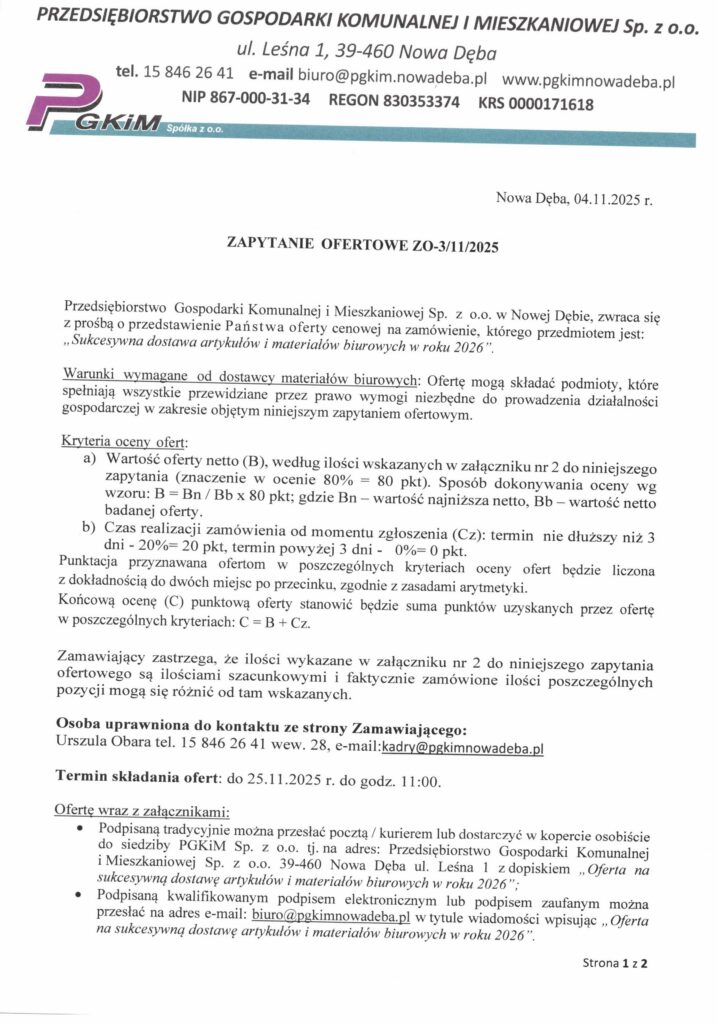 PRZEDSIĘBIORSTWO GOSPODARKI KOMUNALNEJ I MIESZKANIOWEJ Sp. z o.o.
ul. Leśna 1, 39-460 Nowa Dęba
tel. 15 846 26 41 e-mail biuro@pgkim.nowadeba.pl www.pgkimnowadeba.pl
NIP 867-000-31-34 REGON 830353374 KRS 0000171618

PGKiM Spółka z o.o.

Nowa Dęba, 04.11.2025 r.

ZAPYTANIE OFERTOWE ZO-3/11/2025

Przedsiębiorstwo Gospodarki Komunalnej i Mieszkaniowej Sp. z o.o. w Nowej Dębie, zwraca się z prośbą o przedstawienie Państwa oferty cenowej na zamówienie, którego przedmiotem jest: „Sukcesywna dostawa artykułów i materiałów biurowych w roku 2026".

Warunki wymagane od dostawcy materiałów biurowych: Ofertę mogą składać podmioty, które spełniają wszystkie przewidziane przez prawo wymogi niezbędne do prowadzenia działalności gospodarczej w zakresie objętym niniejszym zapytaniem ofertowym.

Kryteria oceny ofert:
a) Wartość oferty netto (B), według ilości wskazanych w załączniku nr 2 do niniejszego zapytania (znaczenie w ocenie 80% = 80 pkt). Sposób dokonywania oceny wg wzoru: B = Bn / Bb x 80 pkt; gdzie Bn – wartość najniższa netto, Bb – wartość netto badanej oferty.
b) Czas realizacji zamówienia od momentu zgłoszenia (Cz): termin nie dłuższy niż 3 dni - 20%= 20 pkt, termin powyżej 3 dni - 0%= 0 pkt.
Punktacja przyznawana ofertom w poszczególnych kryteriach oceny ofert będzie liczona z dokładnością do dwóch miejsc po przecinku, zgodnie z zasadami arytmetyki.
Końcową ocenę (C) punktową oferty stanowić będzie suma punktów uzyskanych przez ofertę w poszczególnych kryteriach: C = B + Cz.

Zamawiający zastrzega, że ilości wykazane w załączniku nr 2 do niniejszego zapytania ofertowego są ilościami szacunkowymi i faktycznie zamówione ilości poszczególnych pozycji mogą się różnić od tam wskazanych.

Osoba uprawniona do kontaktu ze strony Zamawiającego:
Urszula Obara tel. 15 846 26 41 wew. 28, e-mail:kadry@pgkimnowadeba.pl

Termin składania ofert: do 25.11.2025 r. do godz. 11:00.

Ofertę wraz z załącznikami:
• Podpisaną tradycyjnie można przesłać pocztą / kurierem lub dostarczyć w kopercie osobiście do siedziby PGKiM Sp. z o.o. tj. na adres: Przedsiębiorstwo Gospodarki Komunalnej i Mieszkaniowej Sp. z o.o. 39-460 Nowa Dęba ul. Leśna 1 z dopiskiem „Oferta na sukcesywną dostawę artykułów i materiałów biurowych w roku 2026";
• Podpisaną kwalifikowanym podpisem elektronicznym lub podpisem zaufanym można przesłać na adres e-mail: biuro@pgkimnowadeba.pl w tytule wiadomości wpisując „Oferta na sukcesywną dostawę artykułów i materiałów biurowych w roku 2026".

Strona 1 z 2